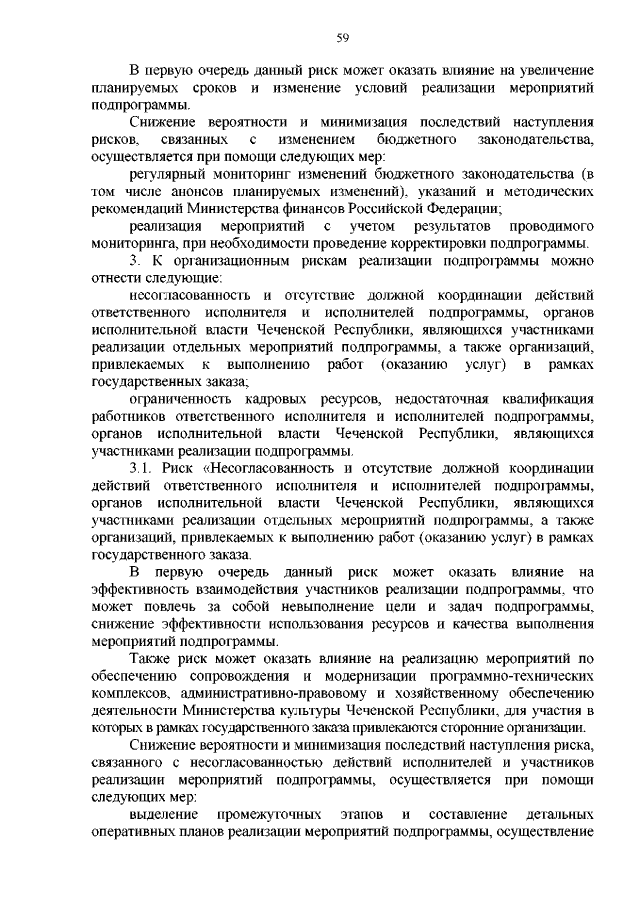 59

В первую очередь данный риск может оказать влияние на увеличение планируемых сроков и изменение условий реализации мероприятий подпрограммы.

Снижение вероятности и минимизация последствий наступления рисков, связанных с изменением бюджетного законодательства, осуществляется при помощи следующих мер:

регулярный мониторинг изменений бюджетного законодательства (в том числе анонсов планируемых изменений), указаний и методических рекомендаций Министерства финансов Российской Федерации;

реализация мероприятий с учетом результатов проводимого мониторинга, при необходимости проведение корректировки подпрограммы.

3. К организационным рискам реализации подпрограммы можно отнести следующие:

несогласованность и отсутствие должной координации действий ответственного исполнителя и исполнителей подпрограммы, органов исполнительной власти Чеченской Республики, являющихся участниками реализации отдельных мероприятий подпрограммы, а также организаций, привлекаемых к выполнению работ (оказанию услуг) в рамках государственных заказа;

ограниченность кадровых ресурсов, недостаточная квалификация работников ответственного исполнителя и исполнителей подпрограммы, органов исполнительной власти Чеченской Республики, являющихся участниками реализации подпрограммы.

3.1. Риск «Несогласованность и отсутствие должной координации действий ответственного исполнителя и исполнителей подпрограммы, органов исполнительной власти Чеченской Республики, являющихся участниками реализации отдельных мероприятий подпрограммы, а также организаций, привлекаемых к выполнению работ (оказанию услуг) в рамках государственного заказа.

В первую очередь данный риск может оказать влияние на эффективность взаимодействия участников реализации подпрограммы, что может повлечь за собой невыполнение цели и задач подпрограммы, снижение эффективности использования ресурсов и качества выполнения мероприятий подпрограммы.

Также риск может оказать влияние на реализацию мероприятий по обеспечению сопровождения и модернизации программно-технических комплексов, административно-правовому и хозяйственному обеспечению деятельности Министерства культуры Чеченской Республики, для участия в которых в рамках государственного заказа привлекаются сторонние организации.

Снижение вероятности и минимизация последствий наступления риска, связанного с несогласованностью действий исполнителей и участников реализации мероприятий подпрограммы, осуществляется при помощи следующих мер:

выделение промежуточных этапов и составление детальных оперативных планов реализации мероприятий подпрограммы, осуществление